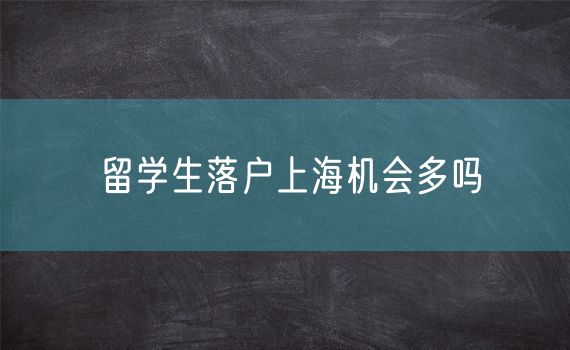 留学生落户上海机会多吗